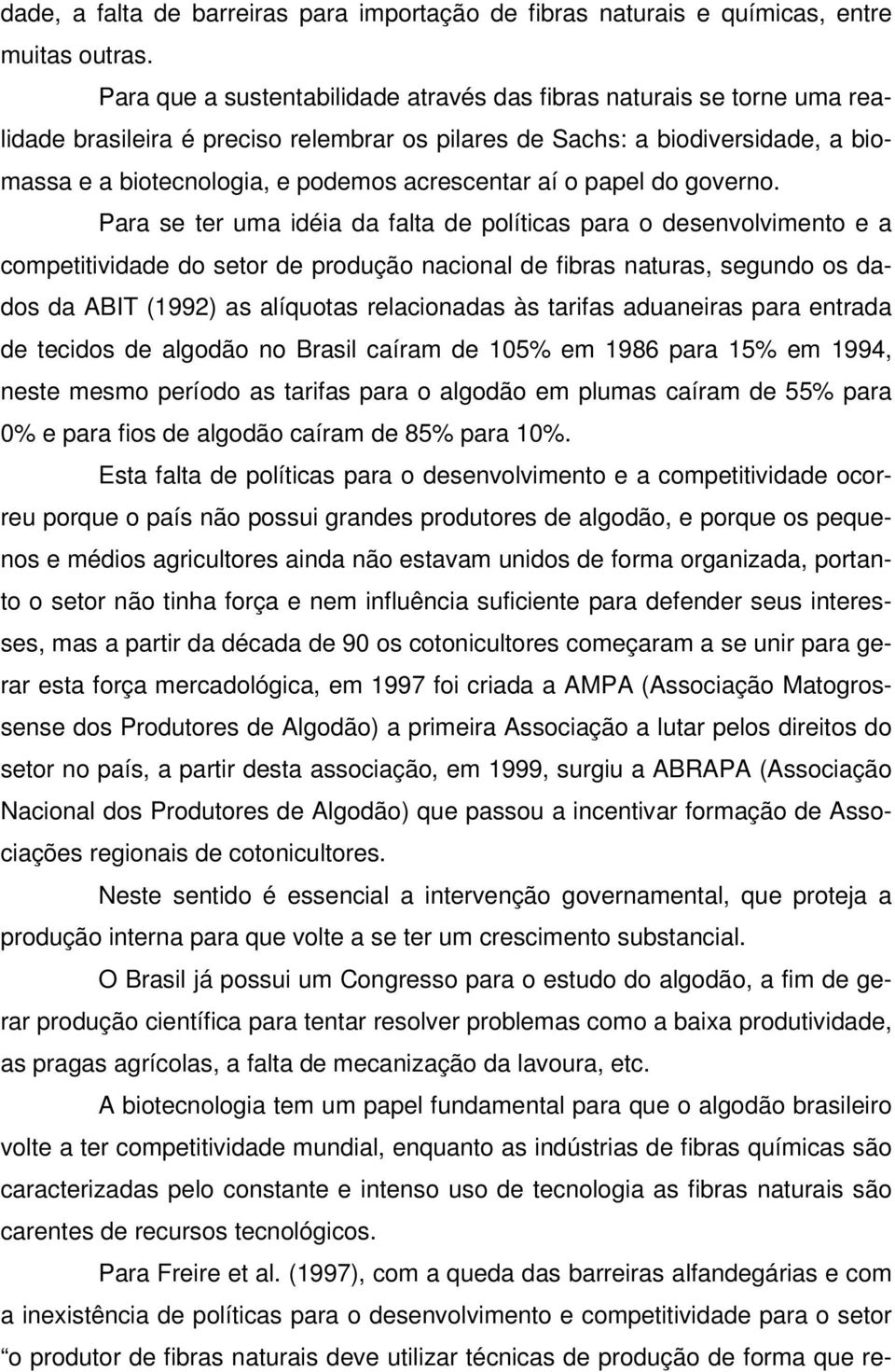 dade, a falta de barreiras para importação de fibras naturais e químicas, entre muitas outras.

Para que a sustentabilidade através das fibras naturais se torne uma realidade brasileira é preciso relembrar os pilares de Sachs: a biodiversidade, a biomassa e a biotecnologia, e podemos acrescentar aí o papel do governo.

Para se ter uma idéia da falta de políticas para o desenvolvimento e a competitividade do setor de produção nacional de fibras naturas, segundo os dados da ABIT (1992) as alíquotas relacionadas às tarifas aduaneiras para entrada de tecidos de algodão no Brasil caíram de 105% em 1986 para 15% em 1994, neste mesmo período as tarifas para o algodão em plumas caíram de 55% para 0% e para fios de algodão caíram de 85% para 10%.

Esta falta de políticas para o desenvolvimento e a competitividade ocorreu porque o país não possui grandes produtores de algodão, e porque os pequenos e médios agricultores ainda não estavam unidos de forma organizada, portanto o setor não tinha força e nem influência suficiente para defender seus interesses, mas a partir da década de 90 os cotonicultores começaram a se unir para gerar esta força mercadológica, em 1997 foi criada a AMPA (Associação Matogrossense dos Produtores de Algodão) a primeira Associação a lutar pelos direitos do setor no país, a partir desta associação, em 1999, surgiu a ABRAPA (Associação Nacional dos Produtores de Algodão) que passou a incentivar formação de Associações regionais de cotonicultores.

Neste sentido é essencial a intervenção governamental, que proteja a produção interna para que volte a se ter um crescimento substancial.

O Brasil já possui um Congresso para o estudo do algodão, a fim de gerar produção científica para tentar resolver problemas como a baixa produtividade, as pragas agrícolas, a falta de mecanização da lavoura, etc.

A biotecnologia tem um papel fundamental para que o algodão brasileiro volte a ter competitividade mundial, enquanto as indústrias de fibras químicas são caracterizadas pelo constante e intenso uso de tecnologia as fibras naturais são carentes de recursos tecnológicos.

Para Freire et al. (1997), com a queda das barreiras alfandegárias e com a inexistência de políticas para o desenvolvimento e competitividade para o setor “o produtor de fibras naturais deve utilizar técnicas de produção de forma que re-